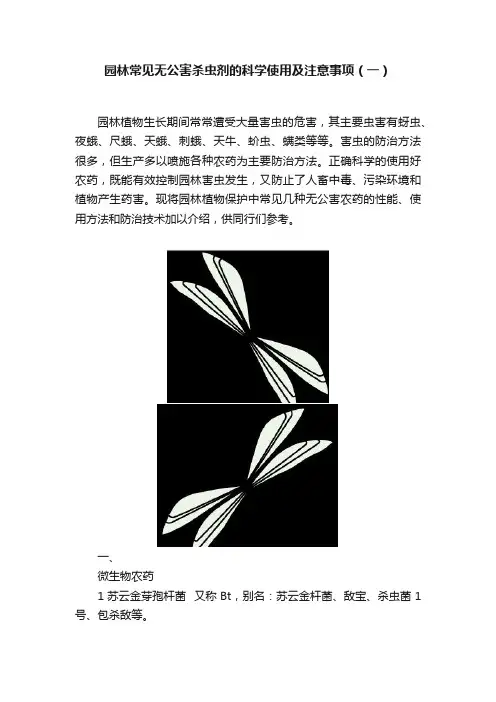 园林常见无公害杀虫剂的科学使用及注意事项（一）

园林植物生长期间常常遭受大量害虫的危害，其主要虫害有蚜虫、夜蛾、尺蛾、天蛾、刺蛾、天牛、蚧虫、螨类等等。害虫的防治方法很多，但生产多以喷施各种农药为主要防治方法。正确科学的使用好农药，既能有效控制园林害虫发生，又防止了人畜中毒、污染环境和植物产生药害。现将园林植物保护中常见几种无公害农药的性能、使用方法和防治技术加以介绍，供同行们参考。

一、

微生物农药

1苏云金芽孢杆菌 又称Bt，别名：苏云金杆菌、敌宝、杀虫菌1号、包杀敌等。